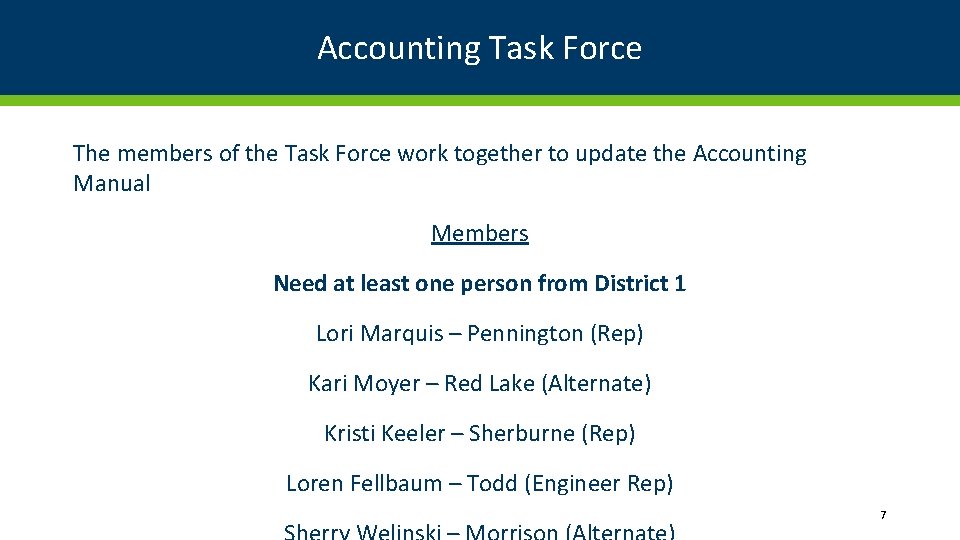 Accounting Task Force

The members of the Task Force work together to update the Accounting Manual

Members

Need at least one person from District 1

Lori Marquis – Pennington (Rep)

Kari Moyer – Red Lake (Alternate)

Kristi Keeler – Sherburne (Rep)

Loren Fellbaum – Todd (Engineer Rep)

Sherry Welinski – Morrison (Alternate)

7